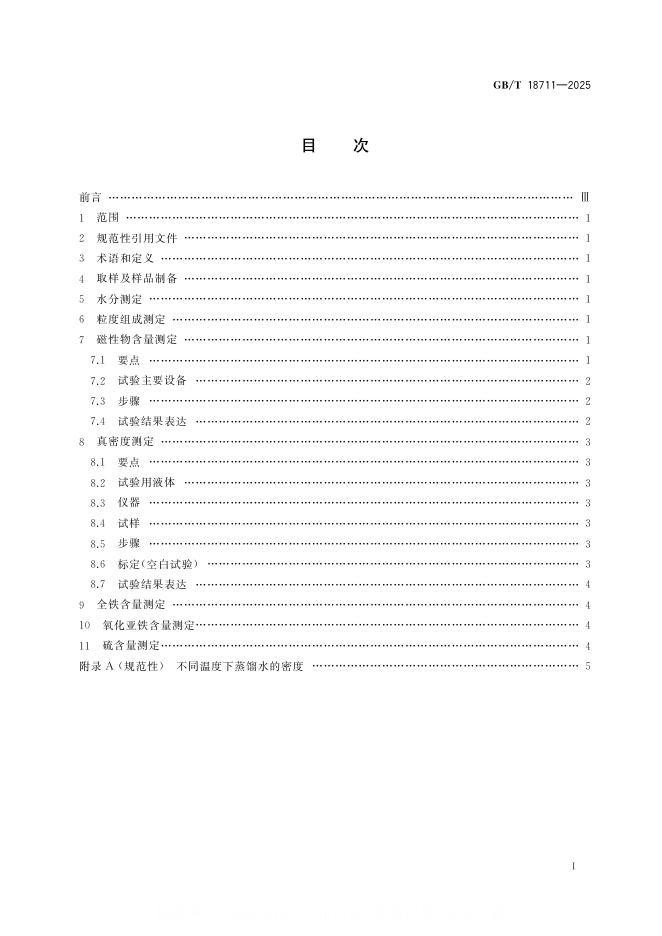 GB/T 18711—2025

目 次

前言 Ⅲ
1 范围 1
2 规范性引用文件 1
3 术语和定义 1
4 取样及样品制备 1
5 水分测定 1
6 粒度组成测定 1
7 磁性物含量测定 1
7.1 要点 1
7.2 试验主要设备 2
7.3 步骤 2
7.4 试验结果表达 2
8 真密度测定 3
8.1 要点 3
8.2 试验用液体 3
8.3 仪器 3
8.4 试样 3
8.5 步骤 3
8.6 标定(空白试验) 3
8.7 试验结果表达 4
9 全铁含量测定 4
10 氧化亚铁含量测定 4
11 硫含量测定 4
附录A(规范性) 不同温度下蒸馏水的密度 5

Ⅰ